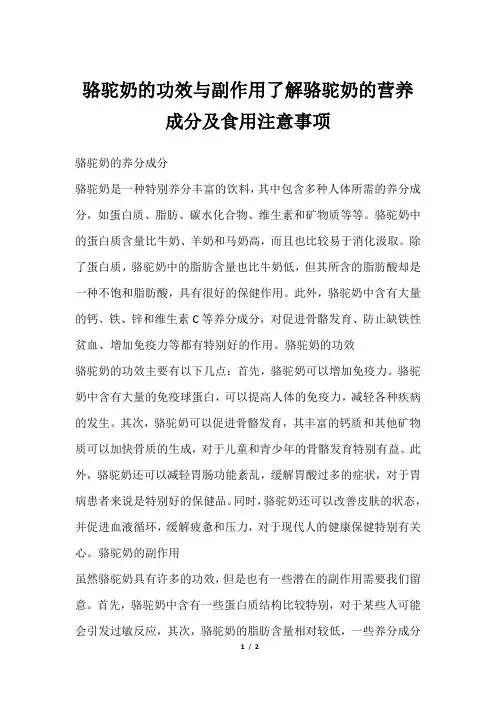 骆驼奶的功效与副作用了解骆驼奶的营养成分及食用注意事项

骆驼奶的养分成分

骆驼奶是一种特别养分丰富的饮料，其中包含多种人体所需的养分成分，如蛋白质、脂肪、碳水化合物、维生素和矿物质等等。骆驼奶中的蛋白质含量比牛奶、羊奶和马奶高，而且也比较易于消化汲取。除了蛋白质，骆驼奶中的脂肪含量也比牛奶低，但其所含的脂肪酸却是一种不饱和脂肪酸，具有很好的保健作用。此外，骆驼奶中含有大量的钙、铁、锌和维生素 C 等养分成分，对促进骨骼发育、防止缺铁性贫血、增加免疫力等都有特别好的作用。骆驼奶的功效

骆驼奶的功效主要有以下几点：首先，骆驼奶可以增加免疫力。骆驼奶中含有大量的免疫球蛋白，可以提高人体的免疫力，减轻各种疾病的发生。其次，骆驼奶可以促进骨骼发育，其丰富的钙质和其他矿物质可以加快骨质的生成，对于儿童和青少年的骨骼发育特别有益。此外，骆驼奶还可以减轻胃肠功能紊乱，缓解胃酸过多的症状，对于胃病患者来说是特别好的保健品。同时，骆驼奶还可以改善皮肤的状态，并促进血液循环，缓解疲惫和压力，对于现代人的健康保健特别有关心。骆驼奶的副作用

虽然骆驼奶具有许多的功效，但是也有一些潜在的副作用需要我们留意。首先，骆驼奶中含有一些蛋白质结构比较特别，对于某些人可能会引发过敏反应，其次，骆驼奶的脂肪含量相对较低，一些养分成分

1 / 2